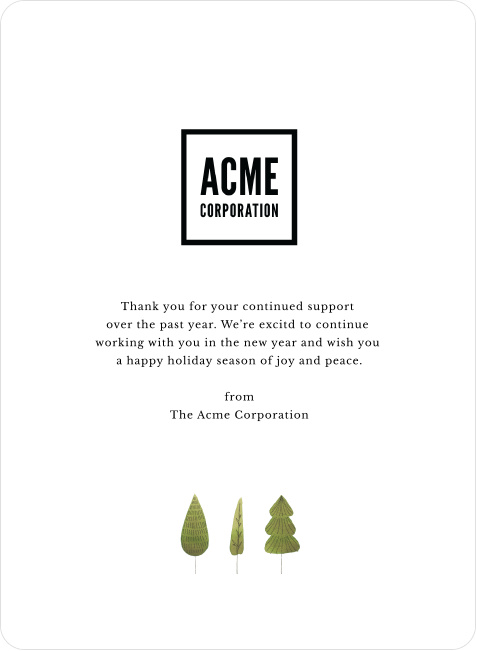 ACME
CORPORATION

Thank you for your continued support over the past year. We're excitd to continue working with you in the new year and wish you a happy holiday season of joy and peace.

from
The Acme Corporation